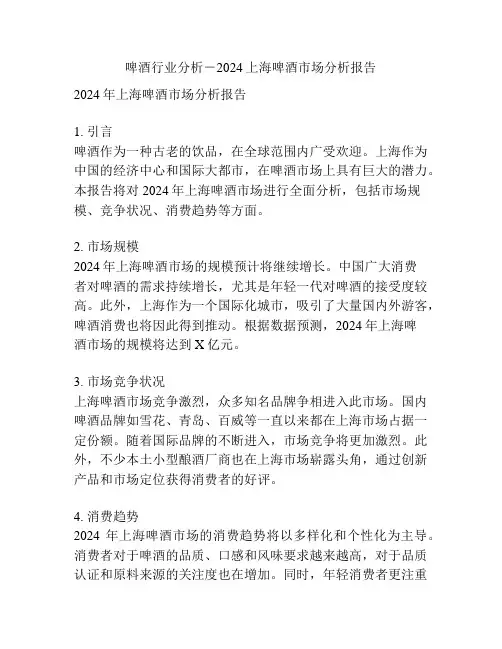 啤酒行业分析－2024 上海啤酒市场分析报告

2024 年上海啤酒市场分析报告

1. 引言
啤酒作为一种古老的饮品，在全球范围内广受欢迎。上海作为中国的经济中心和国际大都市，在啤酒市场上具有巨大的潜力。本报告将对 2024 年上海啤酒市场进行全面分析，包括市场规模、竞争状况、消费趋势等方面。

2. 市场规模
2024 年上海啤酒市场的规模预计将继续增长。中国广大消费者对啤酒的需求持续增长，尤其是年轻一代对啤酒的接受度较高。此外，上海作为一个国际化城市，吸引了大量国内外游客，啤酒消费也将因此得到推动。根据数据预测，2024 年上海啤酒市场的规模将达到 X 亿元。

3. 市场竞争状况
上海啤酒市场竞争激烈，众多知名品牌争相进入此市场。国内啤酒品牌如雪花、青岛、百威等一直以来都在上海市场占据一定份额。随着国际品牌的不断进入，市场竞争将更加激烈。此外，不少本土小型酿酒厂商也在上海市场崭露头角，通过创新产品和市场定位获得消费者的好评。

4. 消费趋势
2024 年上海啤酒市场的消费趋势将以多样化和个性化为主导。消费者对于啤酒的品质、口感和风味要求越来越高，对于品质认证和原料来源的关注度也在增加。同时，年轻消费者更注重